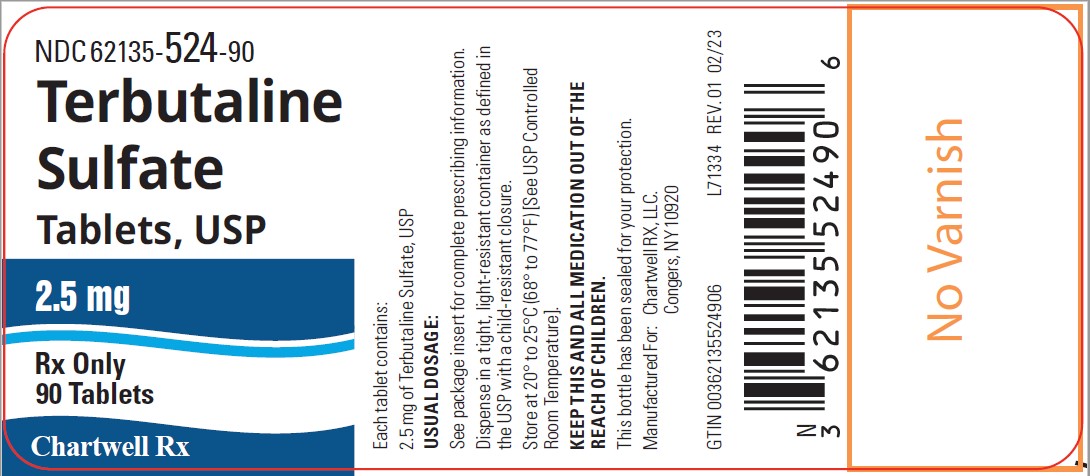 NDC 62135-524-90
Terbutaline Sulfate
Tablets, USP
2.5 mg
Rx Only
90 Tablets
Chartwell Rx

Each tablet contains:
2.5 mg of Terbutaline Sulfate, USP
USUAL DOSAGE:
See package insert for complete prescribing information.
Dispense in a tight, light-resistant container as defined in the USP with a child-resistant closure.
Store at 20° to 25°C (68° to 77°F) [See USP Controlled Room Temperature].
KEEP THIS AND ALL MEDICATION OUT OF THE REACH OF CHILDREN.
This bottle has been sealed for your protection.
Manufactured For: Chartwell RX, LLC.
Congers, NY 10920

GTIN 00362135524906
L71334 REV. 01 02/23

N 3 62135 52490 6

No Varnish